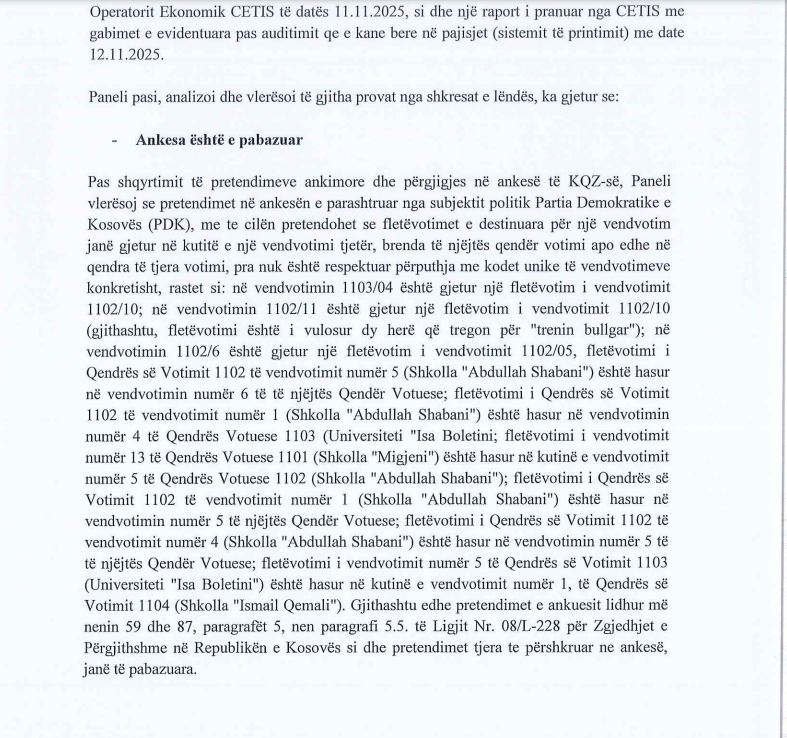 Operatorit Ekonomik CETIS të datës 11.11.2025, si dhe një raport i pranuar nga CETIS me gabimet e evidentuara pas auditimit qe e kane bere në pajisjet (sistemit të printimit) me date 12.11.2025.

Paneli pasi, analizoi dhe vlerësoi të gjitha provat nga shkresat e lëndës, ka gjetur se:

- Ankesa është e pabazuar

Pas shqyrtimit të pretendimeve ankimore dhe përgjigjes në ankesë të KQZ-së, Paneli vlerësoj se pretendimet në ankesën e parashtruar nga subjektit politik Partia Demokratike e Kosovës (PDK), me te cilën pretendohet se fletëvotimet e destinuara për një vendvotim janë gjetur në kutitë e një vendvotimi tjetër, brenda të njëjtës qendër votimi apo edhe në qendra të tjera votimi, pra nuk është respektuar përputhja me kodet unike të vendvotimeve konkretisht, rastet si: në vendvotimin 1103/04 është gjetur një fletëvotim i vendvotimit 1102/10; në vendvotimin 1102/11 është gjetur një fletëvotim i vendvotimit 1102/10 (gjithashtu, fletëvotimi është i vulosur dy herë që tregon për "trenin bullgar"); në vendvotimin 1102/6 është gjetur një fletëvotim i vendvotimit 1102/05, fletëvotimi i Qendrës së Votimit 1102 të vendvotimit numër 5 (Shkolla "Abdullah Shabani") është hasur në vendvotimin numër 6 të të njëjtës Qendër Votuese; fletëvotimi i Qendrës së Votimit 1102 të vendvotimit numër 1 (Shkolla "Abdullah Shabani") është hasur në vendvotimin numër 4 të Qendrës Votuese 1103 (Universiteti "Isa Boletini; fletëvotimi i vendvotimit numër 13 të Qendrës Votuese 1101 (Shkolla "Migjeni") është hasur në kutinë e vendvotimit numër 5 të Qendrës Votuese 1102 (Shkolla "Abdullah Shabani"); fletëvotimi i Qendrës së Votimit 1102 të vendvotimit numër 1 (Shkolla "Abdullah Shabani") është hasur në vendvotimin numër 5 të njëjtës Qendër Votuese; fletëvotimi i Qendrës së Votimit 1102 të vendvotimit numër 4 (Shkolla "Abdullah Shabani") është hasur në vendvotimin numër 5 të të njëjtës Qendër Votuese; fletëvotimi i vendvotimit numër 5 të Qendrës së Votimit 1103 (Universiteti "Isa Boletini") është hasur në kutinë e vendvotimit numër 1, të Qendrës së Votimit 1104 (Shkolla "Ismail Qemali"). Gjithashtu edhe pretendimet e ankuesit lidhur më nenin 59 dhe 87, paragrafët 5, nen paragrafi 5.5. të Ligjit Nr. 08/L-228 për Zgjedhjet e Përgjithshme në Republikën e Kosovës si dhe pretendimet tjera te përshkruar ne ankesë, janë të pabazuara.